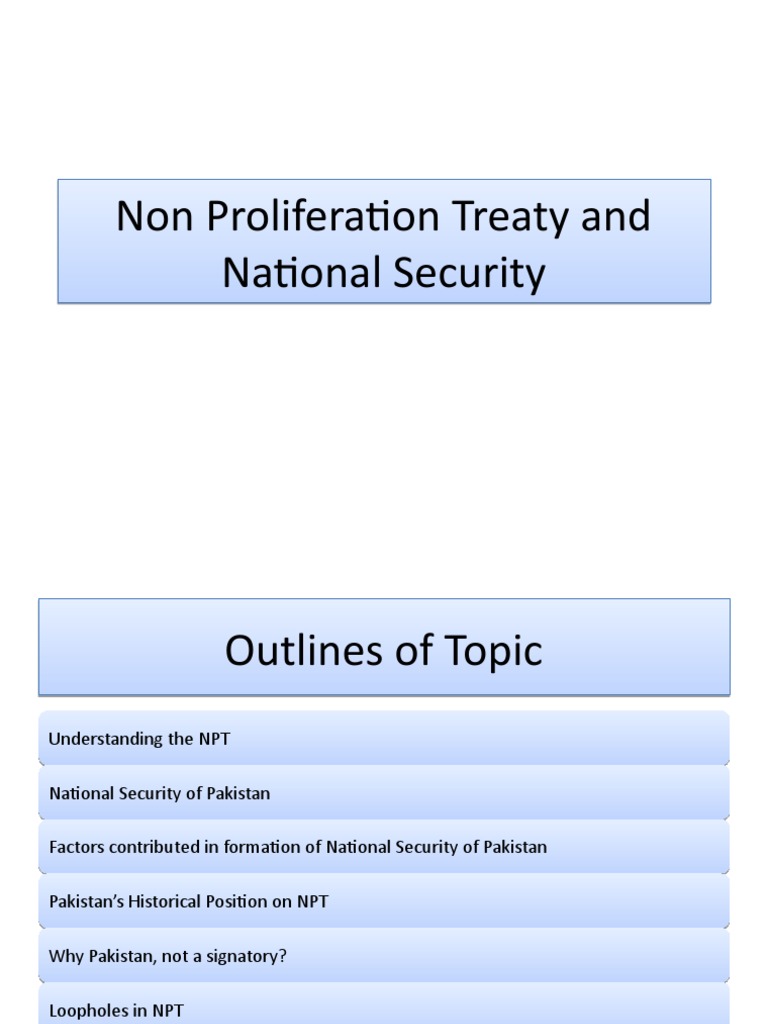 Non Proliferation Treaty and National Security

Outlines of Topic

Understanding the NPT

National Security of Pakistan

Factors contributed in formation of National Security of Pakistan

Pakistan's Historical Position on NPT

Why Pakistan, not a signatory?

Loopholes in NPT